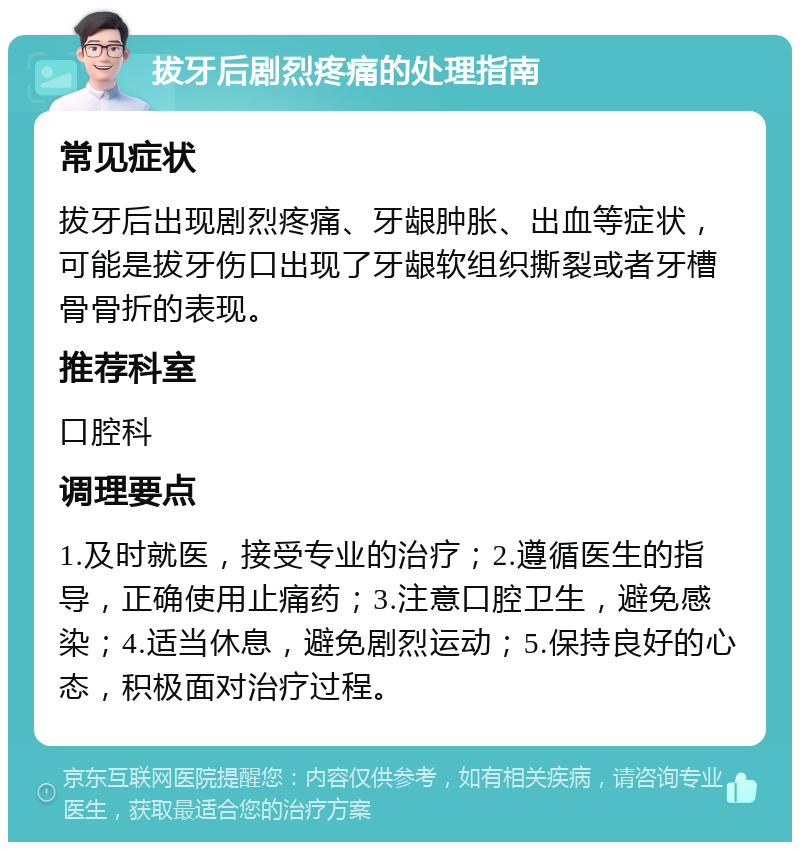 拔牙后剧烈疼痛的处理指南

常见症状

拔牙后出现剧烈疼痛、牙龈肿胀、出血等症状，可能是拔牙伤口出现了牙龈软组织撕裂或者牙槽骨骨折的表现。

推荐科室

口腔科

调理要点

1.及时就医，接受专业的治疗；2.遵循医生的指导，正确使用止痛药；3.注意口腔卫生，避免感染；4.适当休息，避免剧烈运动；5.保持良好的心态，积极面对治疗过程。

京东互联网医院提醒您：内容仅供参考，如有相关疾病，请咨询专业医生，获取最适合您的治疗方案